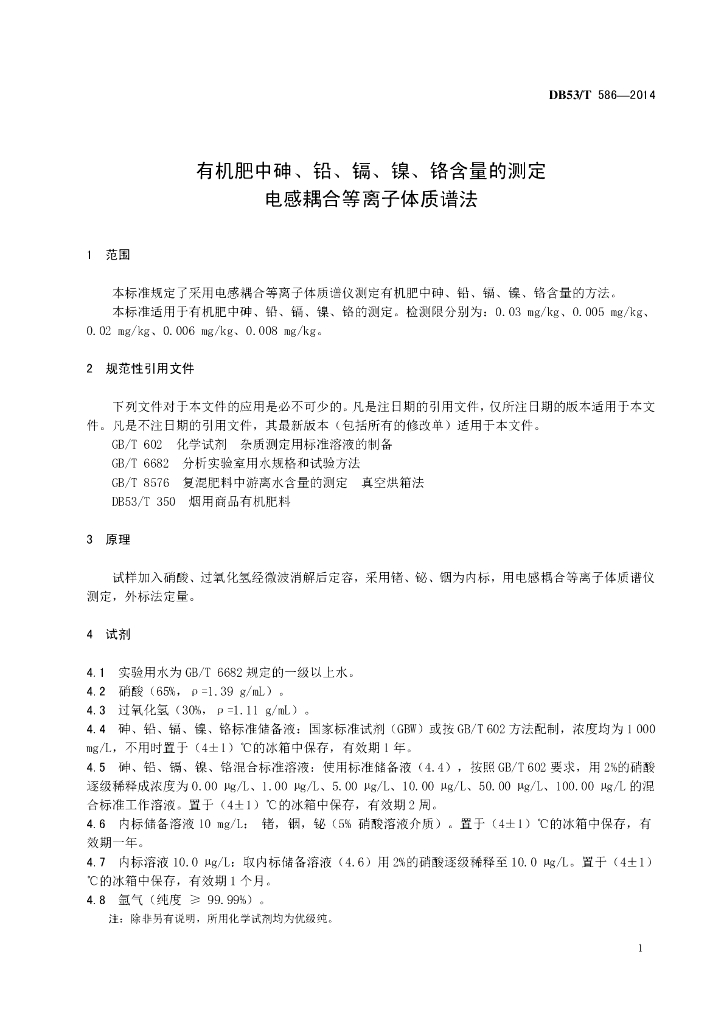 DB53/T 586—2014

有机肥中砷、铅、镉、镍、铬含量的测定
电感耦合等离子体质谱法

1 范围

本标准规定了采用电感耦合等离子体质谱仪测定有机肥中砷、铅、镉、镍、铬含量的方法。

本标准适用于有机肥中砷、铅、镉、镍、铬的测定。检测限分别为：0.03 mg/kg、0.005 mg/kg、0.02 mg/kg、0.006 mg/kg、0.008 mg/kg。

2 规范性引用文件

下列文件对于本文件的应用是必不可少的。凡是注日期的引用文件，仅所注日期的版本适用于本文件。凡是不注日期的引用文件，其最新版本（包括所有的修改单）适用于本文件。

GB/T 602 化学试剂 杂质测定用标准溶液的制备

GB/T 6682 分析实验室用水规格和试验方法

GB/T 8576 复混肥料中游离水含量的测定 真空烘箱法

DB53/T 350 烟用商品有机肥料

3 原理

试样加入硝酸、过氧化氢经微波消解后定容，采用锗、铋、铟为内标，用电感耦合等离子体质谱仪测定，外标法定量。

4 试剂

4.1 实验用水为GB/T 6682规定的一级以上水。

4.2 硝酸（65%，ρ=1.39 g/mL）。

4.3 过氧化氢（30%，ρ=1.11 g/mL）。

4.4 砷、铅、镉、镍、铬标准储备液：国家标准试剂（GBW）或按GB/T 602方法配制，浓度均为1 000 mg/L，不用时置于（4±1）℃的冰箱中保存，有效期1年。

4.5 砷、铅、镉、镍、铬混合标准溶液：使用标准储备液（4.4），按照GB/T 602要求，用2%的硝酸逐级稀释成浓度为0.00 μg/L、1.00 μg/L、5.00 μg/L、10.00 μg/L、50.00 μg/L、100.00 μg/L的混合标准工作溶液。置于（4±1）℃的冰箱中保存，有效期2周。

4.6 内标储备溶液10 mg/L：锗，铟，铋（5% 硝酸溶液介质）。置于（4±1）℃的冰箱中保存，有效期一年。

4.7 内标溶液10.0 μg/L：取内标储备溶液（4.6）用2%的硝酸逐级稀释至10.0 μg/L。置于（4±1）℃的冰箱中保存，有效期1个月。

4.8 氩气（纯度 ≥ 99.99%）。

注：除非另有说明，所用化学试剂均为优级纯。

1